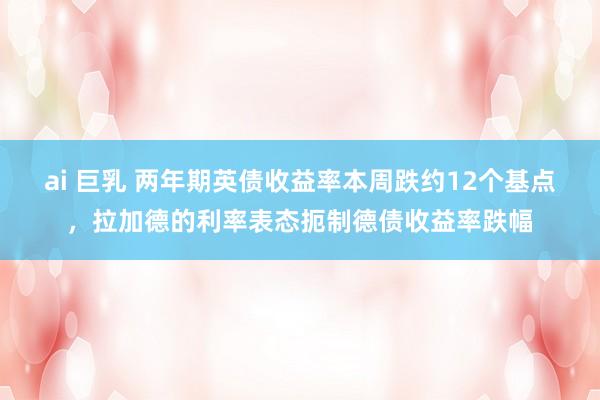 ai 巨乳 两年期英债收益率本周跌约12个基点，拉加德的利率表态扼制德债收益率跌幅